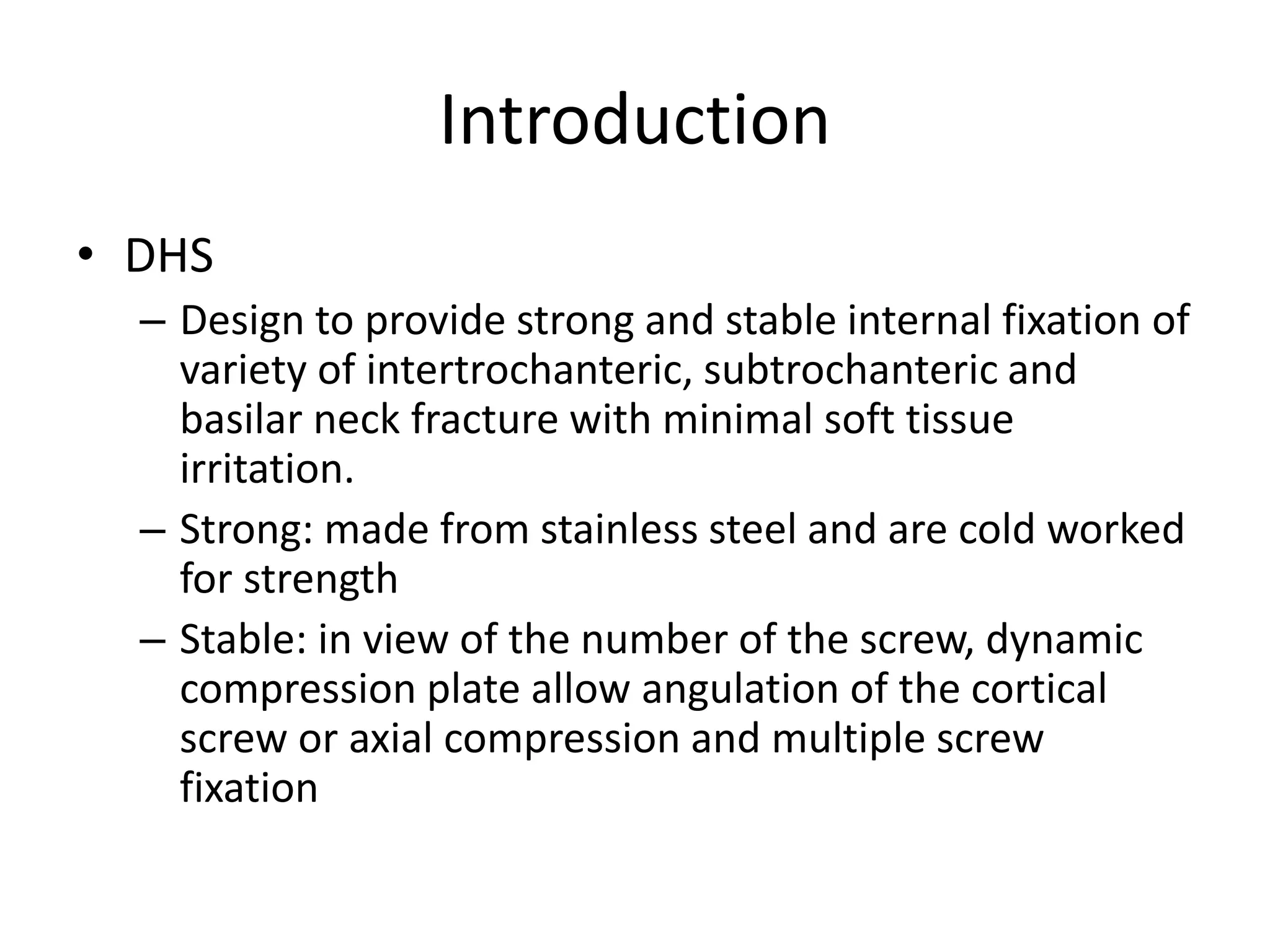 Introduction

• DHS
– Design to provide strong and stable internal fixation of variety of intertrochanteric, subtrochanteric and basilar neck fracture with minimal soft tissue irritation.
– Strong: made from stainless steel and are cold worked for strength
– Stable: in view of the number of the screw, dynamic compression plate allow angulation of the cortical screw or axial compression and multiple screw fixation